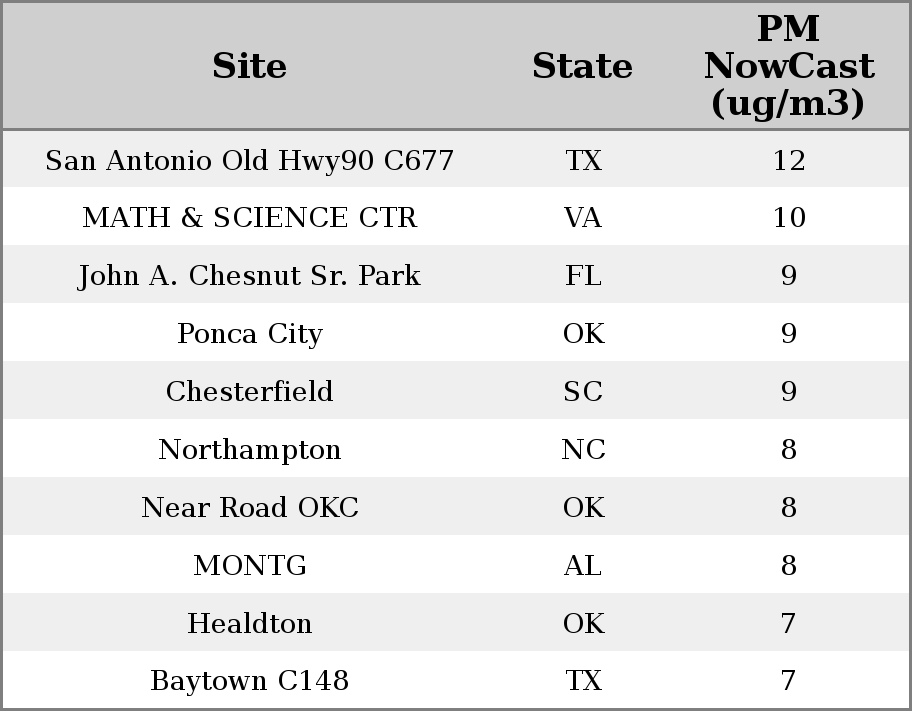 | Site | State | PM NowCast (ug/m3) |
|---|---|---|
| San Antonio Old Hwy90 C677 | TX | 12 |
| MATH & SCIENCE CTR | VA | 10 |
| John A. Chesnut Sr. Park | FL | 9 |
| Ponca City | OK | 9 |
| Chesterfield | SC | 9 |
| Northampton | NC | 8 |
| Near Road OKC | OK | 8 |
| MONTG | AL | 8 |
| Healdton | OK | 7 |
| Baytown C148 | TX | 7 |